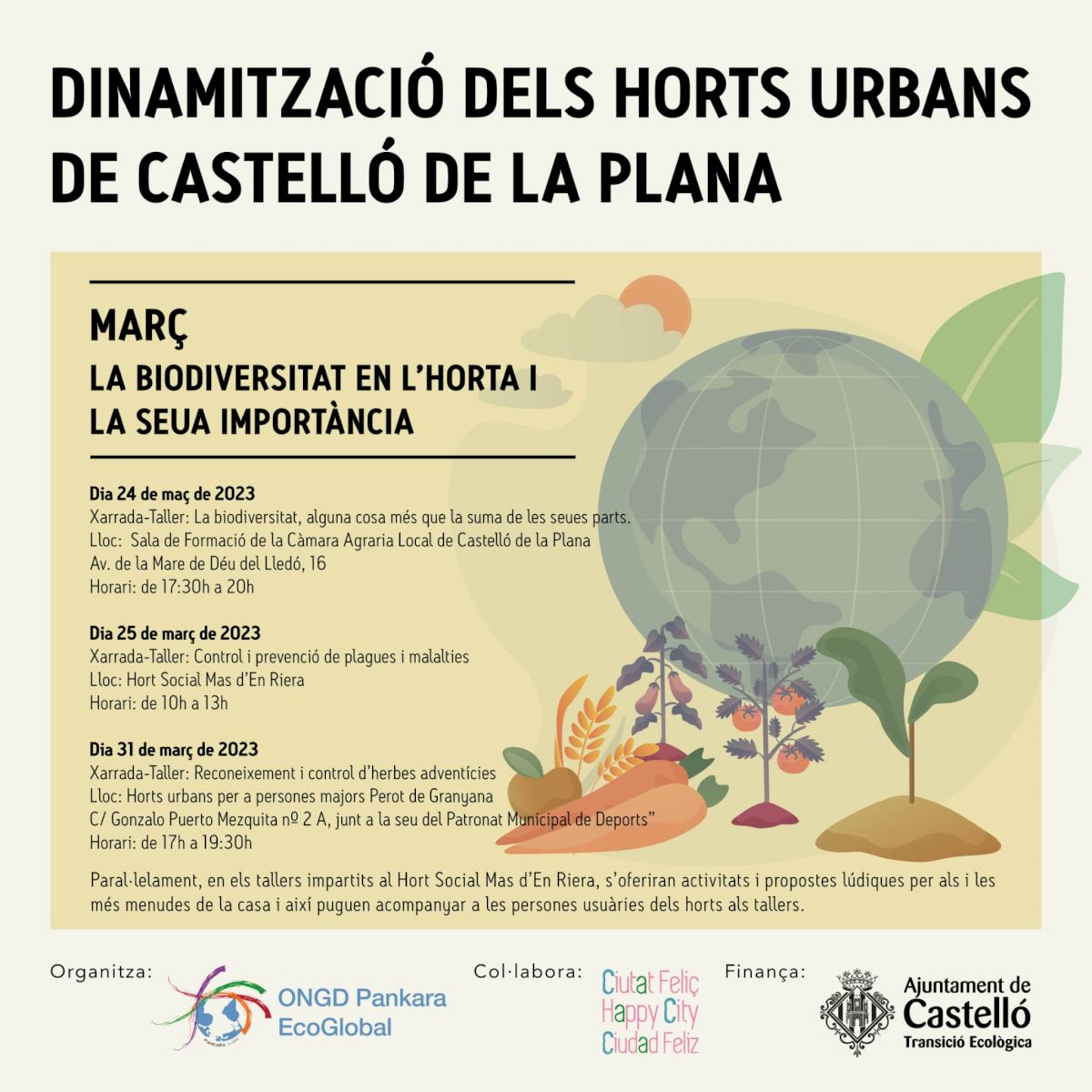 DINAMITZACIÓ DELS HORTS URBANS DE CASTELLÓ DE LA PLANA

MARÇ

LA BIODIVERSITAT EN L'HORTA I LA SEUA IMPORTÀNCIA

Dia 24 de maç de 2023
Xarrada-Taller: La biodiversitat, alguna cosa més que la suma de les seues parts.
Lloc: Sala de Formació de la Càmara Agraria Local de Castelló de la Plana
Av. de la Mare de Déu del Lledó, 16
Horari: de 17:30h a 20h

Dia 25 de març de 2023
Xarrada-Taller: Control i prevenció de plagues i malalties
Lloc: Hort Social Mas d'En Riera
Horari: de 10h a 13h

Dia 31 de març de 2023
Xarrada-Taller: Reconeixement i control d'herbes adventícies
Lloc: Horts urbans per a persones majors Perot de Granyana
C/ Gonzalo Puerto Mezquita nº 2 A, junt a la seu del Patronat Municipal de Deports"
Horari: de 17h a 19:30h

Paral·lelament, en els tallers impartits al Hort Social Mas d'En Riera, s'oferiran activitats i propostes lúdiques per als i les més menudes de la casa i així puguen acompanyar a les persones usuàries dels horts als tallers.

Organitza:
ONGD Pankara
EcoGlobal

Col·labora:
Ciutat Feliç
Happy City
Ciudad Feliz

Finança:
Ajuntament de
Castelló
Transició Ecològica